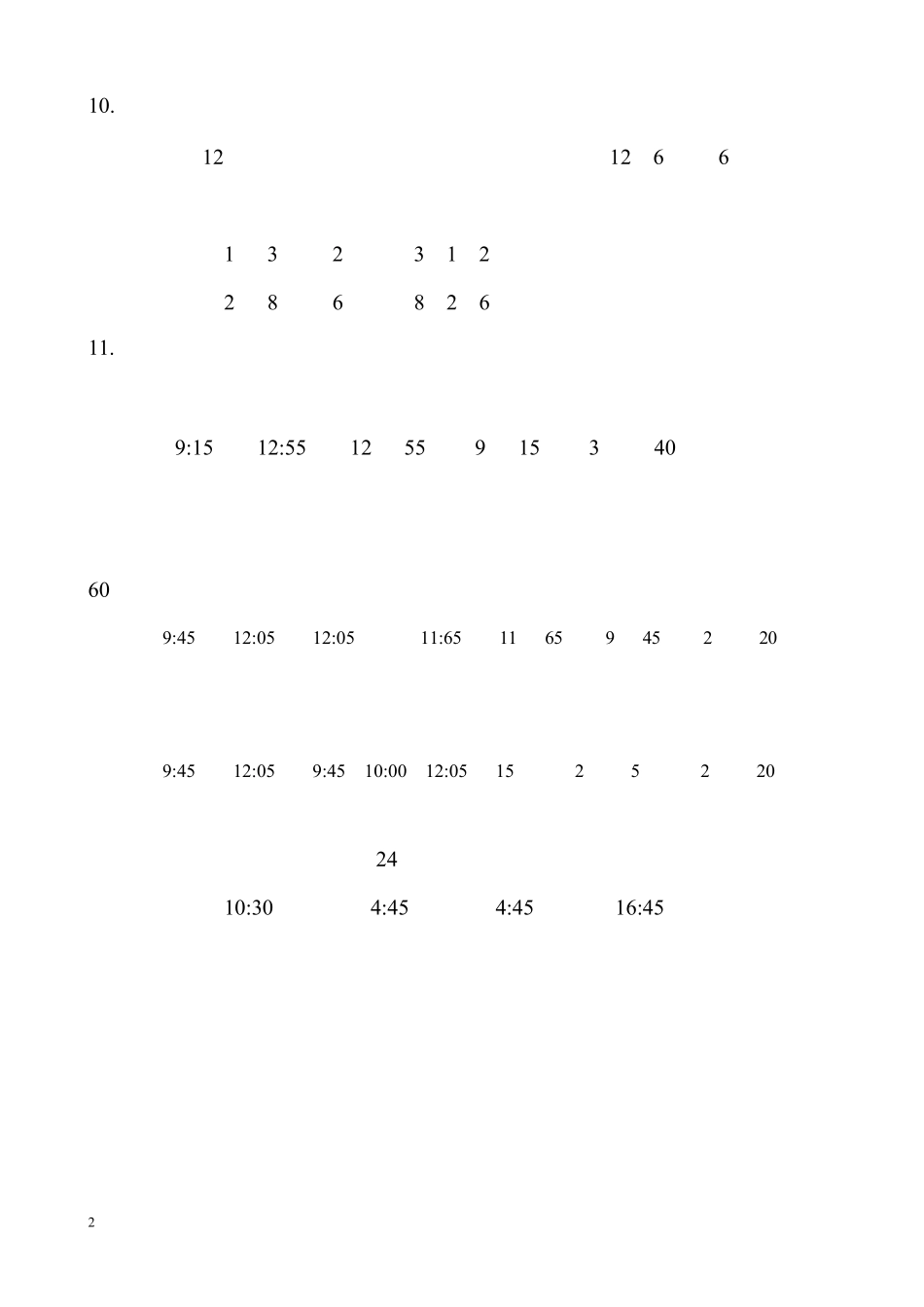 10.

12 12 6 6

1 3 2 3 1 2

2 8 6 8 2 6

11.

9:15 12:55 12 55 9 15 3 40

60

9:45 12:05 12:05 11:65 11 65 9 45 2 20

9:45 12:05 9:45 10:00 12:05 15 2 5 2 20

24

10:30 4:45 4:45 16:45

2